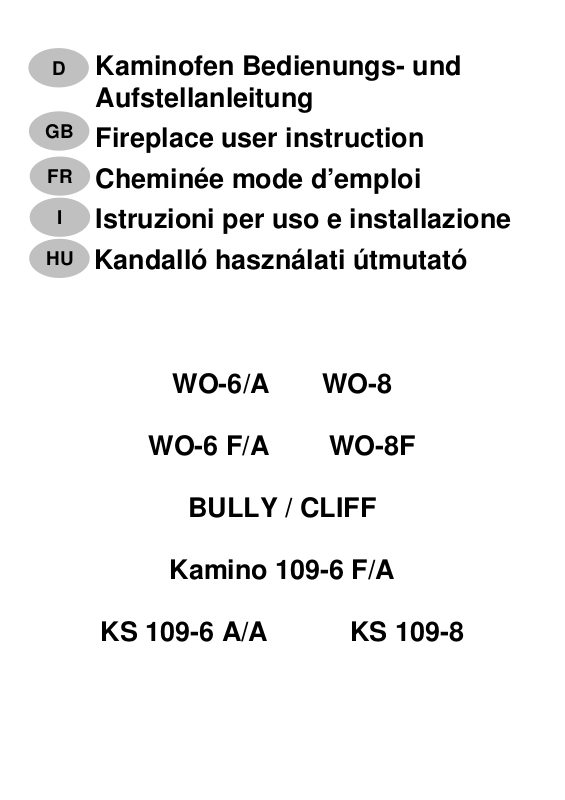 D Kaminofen Bedienungs- und Aufstellanleitung
GB Fireplace user instruction
FR Cheminée mode d’emploi
I Istruzioni per uso e installazione
HU Kandalló használati útmutató

WO-6/A WO-8

WO-6 F/A WO-8F

BULLY / CLIFF

Kamino 109-6 F/A

KS 109-6 A/A KS 109-8